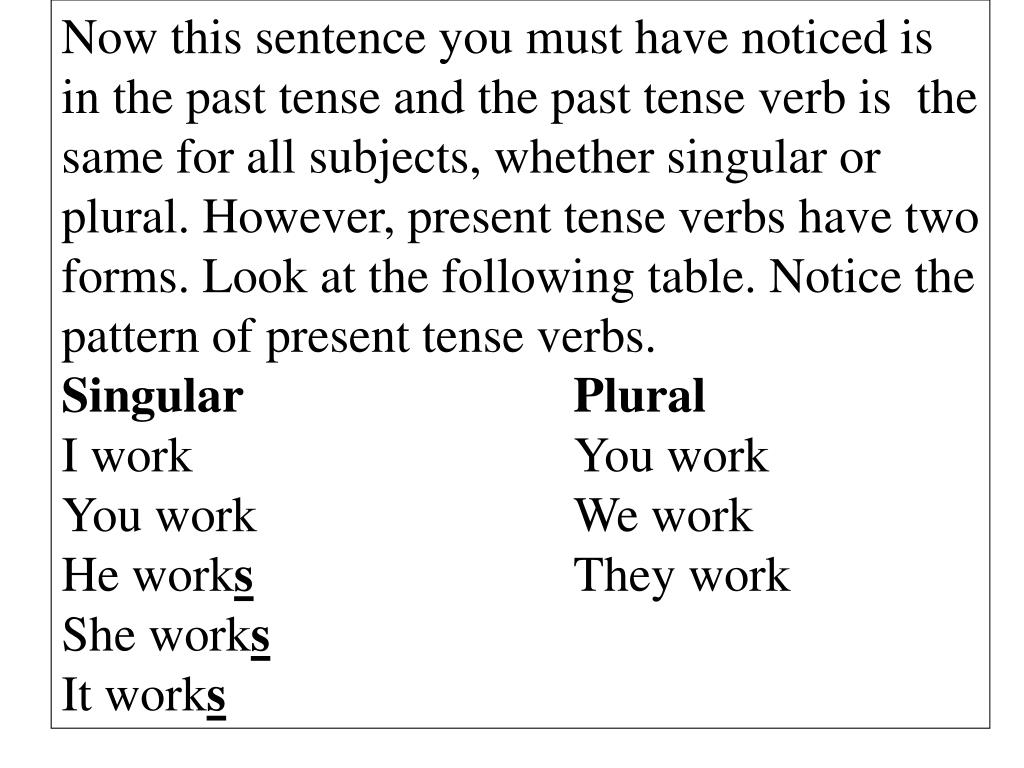 Now this sentence you must have noticed is in the past tense and the past tense verb is the same for all subjects, whether singular or plural. However, present tense verbs have two forms. Look at the following table. Notice the pattern of present tense verbs.

| Singular | Plural |
|---|---|
| I work | You work |
| You work | We work |
| He works | They work |
| She works | |
| It works | |